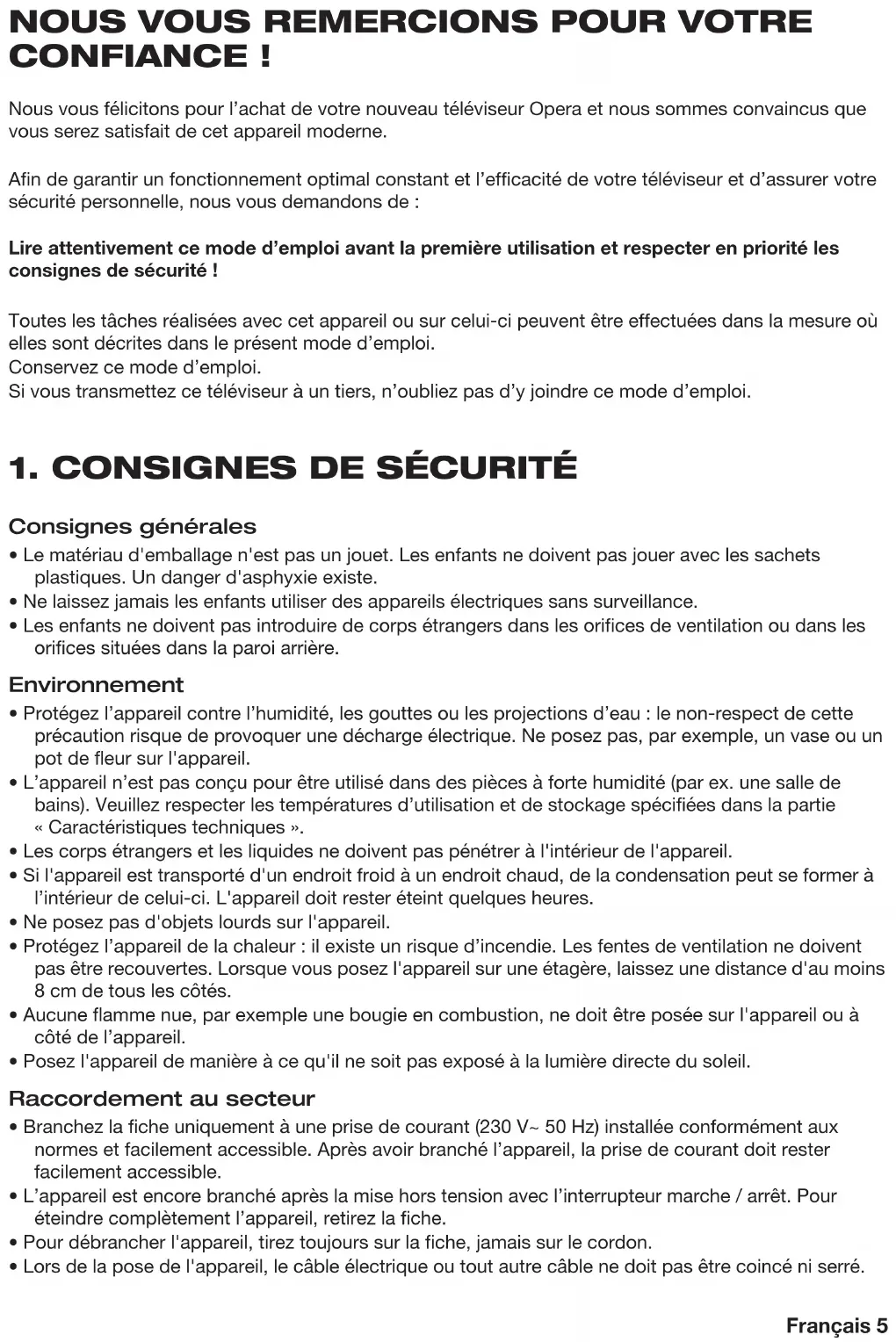 NOUS VOUS REMERCIONS POUR VOTRE CONFIANCE !

Nous vous félicitons pour l'achat de votre nouveau téléviseur Opera et nous sommes convaincus que vous serez satisfait de cet appareil moderne.

Afin de garantir un fonctionnement optimal constant et l'efficacité de votre téléviseur et d'assurer votre sécurité personnelle, nous vous demandons de :

Lire attentivement ce mode d'emploi avant la première utilisation et respecter en priorité les consignes de sécurité !

Toutes les tâches réalisées avec cet appareil ou sur celui-ci peuvent être effectuées dans la mesure où elles sont décrites dans le présent mode d'emploi.
Conservez ce mode d'emploi.
Si vous transmettez ce téléviseur à un tiers, n'oubliez pas d'y joindre ce mode d'emploi.

1. CONSIGNES DE SÉCURITÉ

Consignes générales
• Le matériau d'emballage n'est pas un jouet. Les enfants ne doivent pas jouer avec les sachets plastiques. Un danger d'asphyxie existe.
• Ne laissez jamais les enfants utiliser des appareils électriques sans surveillance.
• Les enfants ne doivent pas introduire de corps étrangers dans les orifices de ventilation ou dans les orifices situées dans la paroi arrière.

Environnement
• Protégez l'appareil contre l'humidité, les gouttes ou les projections d'eau : le non-respect de cette précaution risque de provoquer une décharge électrique. Ne posez pas, par exemple, un vase ou un pot de fleur sur l'appareil.
• L'appareil n'est pas conçu pour être utilisé dans des pièces à forte humidité (par ex. une salle de bains). Veuillez respecter les températures d'utilisation et de stockage spécifiées dans la partie « Caractéristiques techniques ».
• Les corps étrangers et les liquides ne doivent pas pénétrer à l'intérieur de l'appareil.
• Si l'appareil est transporté d'un endroit froid à un endroit chaud, de la condensation peut se former à l'intérieur de celui-ci. L'appareil doit rester éteint quelques heures.
• Ne posez pas d'objets lourds sur l'appareil.
• Protégez l'appareil de la chaleur : il existe un risque d'incendie. Les fentes de ventilation ne doivent pas être recouvertes. Lorsque vous posez l'appareil sur une étagère, laissez une distance d'au moins 8 cm de tous les côtés.
• Aucune flamme nue, par exemple une bougie en combustion, ne doit être posée sur l'appareil ou à côté de l'appareil.
• Posez l'appareil de manière à ce qu'il ne soit pas exposé à la lumière directe du soleil.

Raccordement au secteur
• Branchez la fiche uniquement à une prise de courant (230 V~ 50 Hz) installée conformément aux normes et facilement accessible. Après avoir branché l'appareil, la prise de courant doit rester facilement accessible.
• L'appareil est encore branché après la mise hors tension avec l'interrupteur marche / arrêt. Pour éteindre complètement l'appareil, retirez la fiche.
• Pour débrancher l'appareil, tirez toujours sur la fiche, jamais sur le cordon.
• Lors de la pose de l'appareil, le câble électrique ou tout autre câble ne doit pas être coincé ni serré.

Français 5